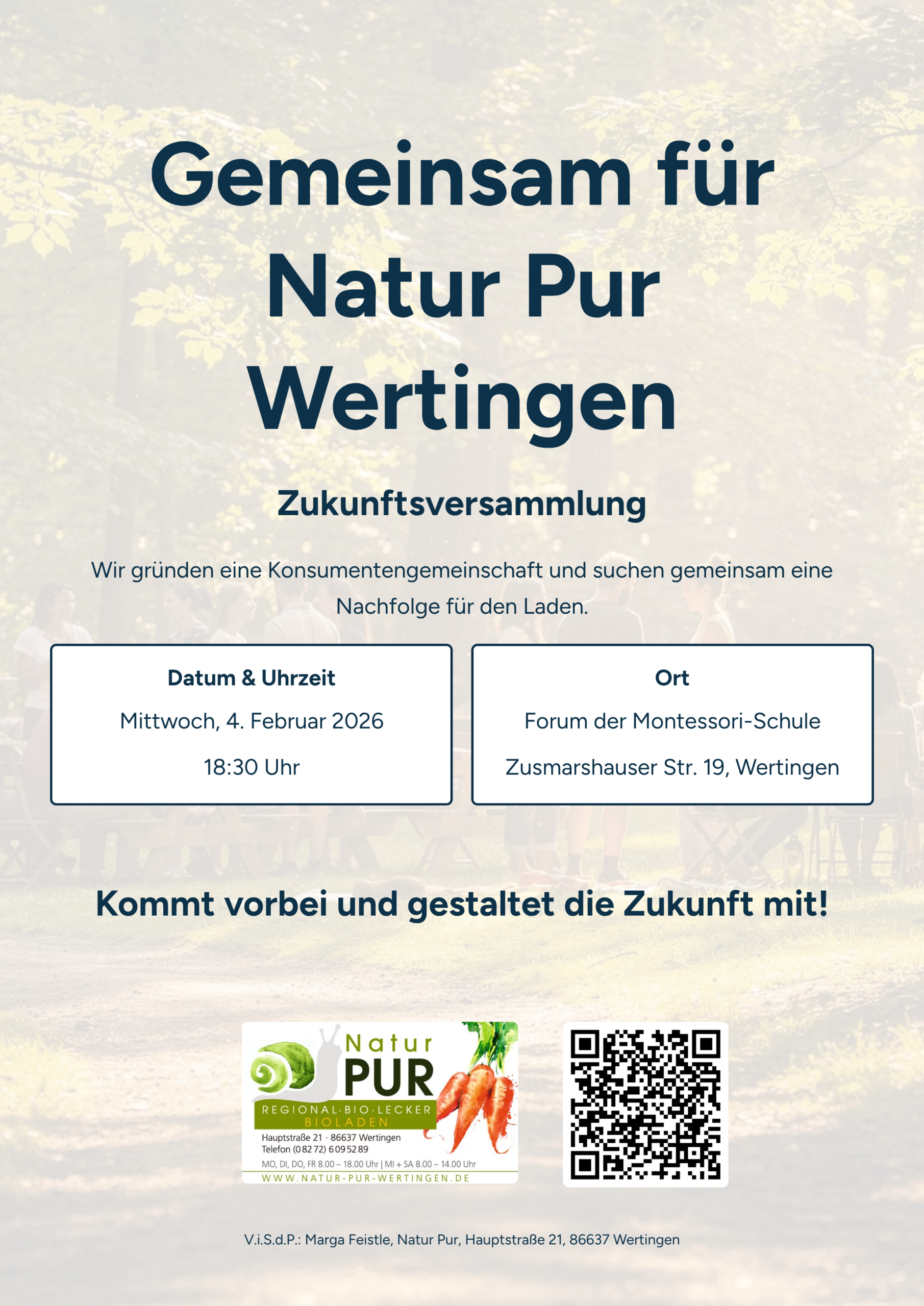 Gemeinsam für Natur Pur Wertingen

Zukunftsversammlung

Wir gründen eine Konsumentengemeinschaft und suchen gemeinsam eine Nachfolge für den Laden.

Datum & Uhrzeit

Mittwoch, 4. Februar 2026

18:30 Uhr

Ort

Forum der Montessori-Schule

Zusmarshauser Str. 19, Wertingen

Kommt vorbei und gestaltet die Zukunft mit!

Natur
PUR
REGIONAL·BIO·LECKER
BIOLADEN
Hauptstraße 21 · 86637 Wertingen
Telefon (08272) 6095289
MO, DI, DO, FR 8.00 – 18.00 Uhr | MI + SA 8.00 – 14.00 Uhr
WWW.NATUR-PUR-WERTINGEN.DE

V.i.S.d.P.: Marga Feistle, Natur Pur, Hauptstraße 21, 86637 Wertingen